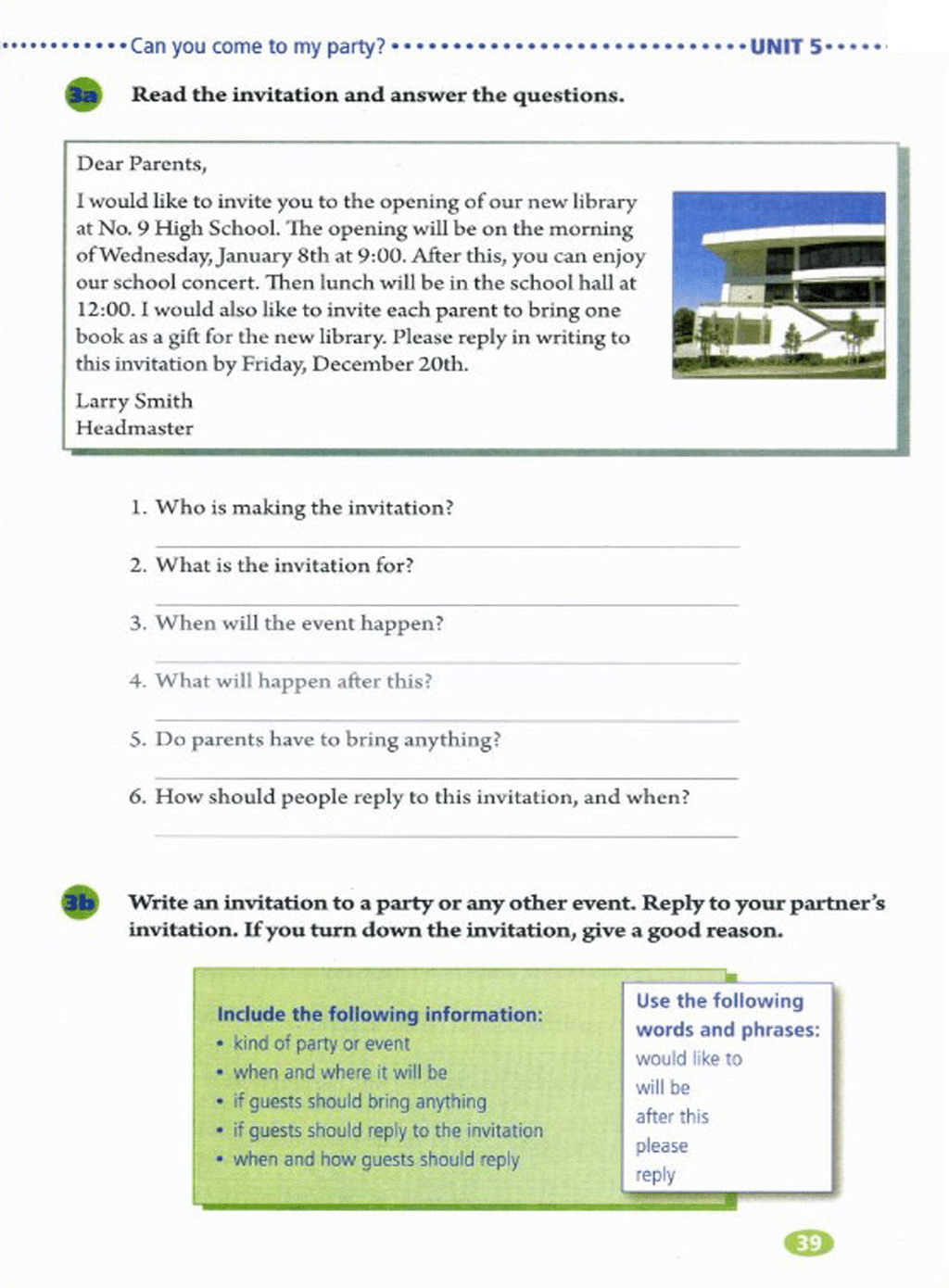 Can you come to my party? UNIT 5

3a Read the invitation and answer the questions.

Dear Parents,

I would like to invite you to the opening of our new library at No. 9 High School. The opening will be on the morning of Wednesday, January 8th at 9:00. After this, you can enjoy our school concert. Then lunch will be in the school hall at 12:00. I would also like to invite each parent to bring one book as a gift for the new library. Please reply in writing to this invitation by Friday, December 20th.

Larry Smith
Headmaster

1. Who is making the invitation?

2. What is the invitation for?

3. When will the event happen?

4. What will happen after this?

5. Do parents have to bring anything?

6. How should people reply to this invitation, and when?

3b Write an invitation to a party or any other event. Reply to your partner's invitation. If you turn down the invitation, give a good reason.

Include the following information:
• kind of party or event
• when and where it will be
• if guests should bring anything
• if guests should reply to the invitation
• when and how guests should reply

Use the following words and phrases:
would like to
will be
after this
please
reply

39